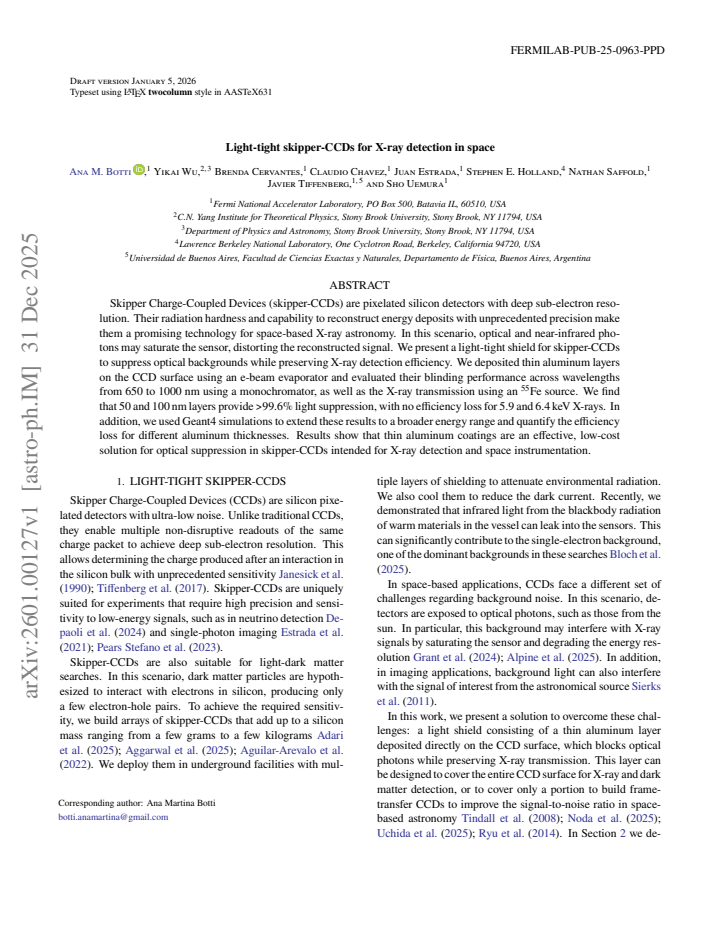 FERMILAB-PUB-25-0963-PPD

Draft version January 5, 2026
Typeset using LATEX twocolumn style in AASTeX631

Light-tight skipper-CCDs for X-ray detection in space

Ana M. Botti,$^{1}$ Yikai Wu,$^{2,3}$ Brenda Cervantes,$^{1}$ Claudio Chavez,$^{1}$ Juan Estrada,$^{1}$ Stephen E. Holland,$^{4}$ Nathan Saffold,$^{1}$ Javier Tiffenberg,$^{1,5}$ and Sho Uemura$^{1}$

$^{1}$Fermi National Accelerator Laboratory, PO Box 500, Batavia IL, 60510, USA
$^{2}$C.N. Yang Institute for Theoretical Physics, Stony Brook University, Stony Brook, NY 11794, USA
$^{3}$Department of Physics and Astronomy, Stony Brook University, Stony Brook, NY 11794, USA
$^{4}$Lawrence Berkeley National Laboratory, One Cyclotron Road, Berkeley, California 94720, USA
$^{5}$Universidad de Buenos Aires, Facultad de Ciencias Exactas y Naturales, Departamento de Física, Buenos Aires, Argentina

ABSTRACT

Skipper Charge-Coupled Devices (skipper-CCDs) are pixelated silicon detectors with deep sub-electron resolution. Their radiation hardness and capability to reconstruct energy deposits with unprecedented precision make them a promising technology for space-based X-ray astronomy. In this scenario, optical and near-infrared photons may saturate the sensor, distorting the reconstructed signal. We present a light-tight shield for skipper-CCDs to suppress optical backgrounds while preserving X-ray detection efficiency. We deposited thin aluminum layers on the CCD surface using an e-beam evaporator and evaluated their blinding performance across wavelengths from 650 to 1000 nm using a monochromator, as well as the X-ray transmission using an $^{55}$Fe source. We find that 50 and 100 nm layers provide >99.6% light suppression, with no efficiency loss for 5.9 and 6.4 keV X-rays. In addition, we used Geant4 simulations to extend these results to a broader energy range and quantify the efficiency loss for different aluminum thicknesses. Results show that thin aluminum coatings are an effective, low-cost solution for optical suppression in skipper-CCDs intended for X-ray detection and space instrumentation.

1. LIGHT-TIGHT SKIPPER-CCDS

Skipper Charge-Coupled Devices (CCDs) are silicon pixelated detectors with ultra-low noise. Unlike traditional CCDs, they enable multiple non-disruptive readouts of the same charge packet to achieve deep sub-electron resolution. This allows determining the charge produced after an interaction in the silicon bulk with unprecedented sensitivity Janesick et al. (1990); Tiffenberg et al. (2017). Skipper-CCDs are uniquely suited for experiments that require high precision and sensitivity to low-energy signals, such as in neutrino detection Depaoli et al. (2024) and single-photon imaging Estrada et al. (2021); Pears Stefano et al. (2023).

Skipper-CCDs are also suitable for light-dark matter searches. In this scenario, dark matter particles are hypothesized to interact with electrons in silicon, producing only a few electron-hole pairs. To achieve the required sensitivity, we build arrays of skipper-CCDs that add up to a silicon mass ranging from a few grams to a few kilograms Adari et al. (2025); Aggarwal et al. (2025); Aguilar-Arevalo et al. (2022). We deploy them in underground facilities with multiple layers of shielding to attenuate environmental radiation. We also cool them to reduce the dark current. Recently, we demonstrated that infrared light from the blackbody radiation of warm materials in the vessel can leak into the sensors. This can significantly contribute to the single-electron background, one of the dominant backgrounds in these searches Bloch et al. (2025).

In space-based applications, CCDs face a different set of challenges regarding background noise. In this scenario, detectors are exposed to optical photons, such as those from the sun. In particular, this background may interfere with X-ray signals by saturating the sensor and degrading the energy resolution Grant et al. (2024); Alpine et al. (2025). In addition, in imaging applications, background light can also interfere with the signal of interest from the astronomical source Sierks et al. (2011).

In this work, we present a solution to overcome these challenges: a light shield consisting of a thin aluminum layer deposited directly on the CCD surface, which blocks optical photons while preserving X-ray transmission. This layer can be designed to cover the entire CCD surface for X-ray and dark matter detection, or to cover only a portion to build frame-transfer CCDs to improve the signal-to-noise ratio in space-based astronomy Tindall et al. (2008); Noda et al. (2025); Uchida et al. (2025); Ryu et al. (2014). In Section 2 we de-

Corresponding author: Ana Martina Botti
botti.anamartina@gmail.com

arXiv:2601.00127v1 [astro-ph.IM] 31 Dec 2025